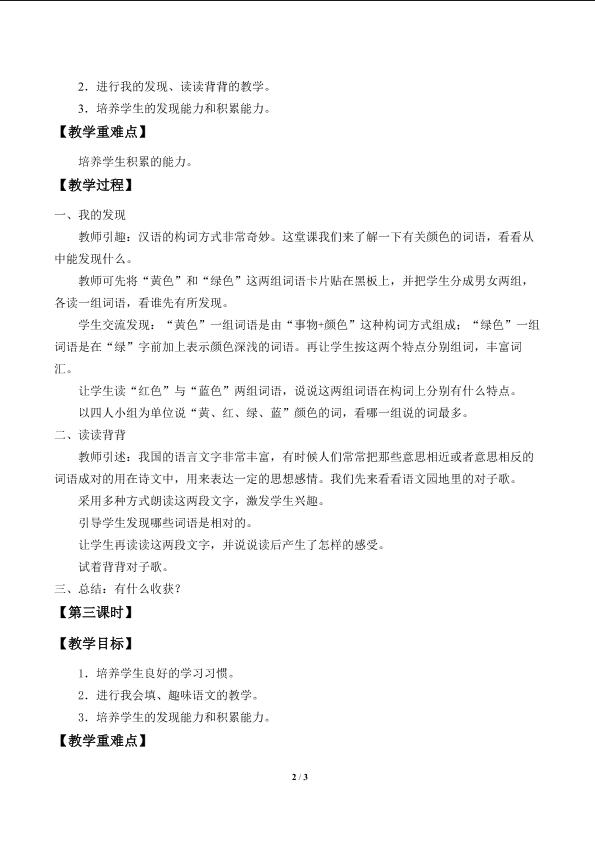 2．进行我的发现、读读背背的教学。

3．培养学生的发现能力和积累能力。

【教学重难点】

培养学生积累的能力。

【教学过程】

一、我的发现

教师引趣：汉语的构词方式非常奇妙。这堂课我们来了解一下有关颜色的词语，看看从中能发现什么。

教师可先将“黄色”和“绿色”这两组词语卡片贴在黑板上，并把学生分成男女两组，各读一组词语，看谁先有所发现。

学生交流发现：“黄色”一组词语是由“事物+颜色”这种构词方式组成；“绿色”一组词语是在“绿”字前加上表示颜色深浅的词语。再让学生按这两个特点分别组词，丰富词汇。

让学生读“红色”与“蓝色”两组词语，说说这两组词语在构词上分别有什么特点。

以四人小组为单位说“黄、红、绿、蓝”颜色的词，看哪一组说的词最多。

二、读读背背

教师引述：我国的语言文字非常丰富，有时候人们常常把那些意思相近或者意思相反的词语成对的用在诗文中，用来表达一定的思想感情。我们先来看看语文园地里的对子歌。

采用多种方式朗读这两段文字，激发学生兴趣。

引导学生发现哪些词语是相对的。

让学生再读读这两段文字，并说说读后产生了怎样的感受。

试着背背对子歌。

三、总结：有什么收获？

【第三课时】

【教学目标】

1．培养学生良好的学习习惯。

2．进行我会填、趣味语文的教学。

3．培养学生的发现能力和积累能力。

【教学重难点】

2 / 3